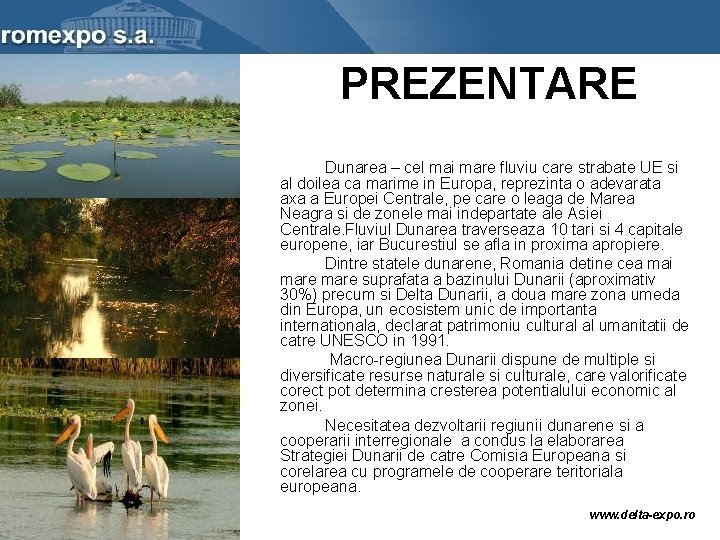 romexpo s.a.

PREZENTARE

Dunarea – cel mai mare fluviu care strabate UE si al doilea ca marime in Europa, reprezinta o adevarata axa a Europei Centrale, pe care o leaga de Marea Neagra si de zonele mai indepartate ale Asiei Centrale.Fluviul Dunarea traverseaza 10 tari si 4 capitale europene, iar Bucurestiul se afla in proxima apropiere.

Dintre statele dunarene, Romania detine cea mai mare mare suprafata a bazinului Dunarii (aproximativ 30%) precum si Delta Dunarii, a doua mare zona umeda din Europa, un ecosistem unic de importanta internationala, declarat patrimoniu cultural al umanitatii de catre UNESCO in 1991.

Macro-regiunea Dunarii dispune de multiple si diversificate resurse naturale si culturale, care valorificate corect pot determina cresterea potentialului economic al zonei.

Necesitatea dezvoltarii regiunii dunarene si a cooperarii interregionale a condus la elaborarea Strategiei Dunarii de catre Comisia Europeana si corelarea cu programele de cooperare teritoriala europeana.

www.delta-expo.ro